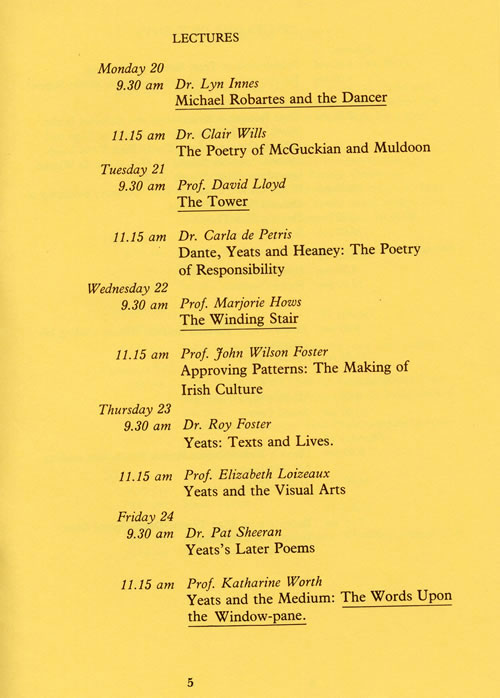 LECTURES

Monday 20
9.30 am Dr. Lyn Innes
Michael Robartes and the Dancer

11.15 am Dr. Clair Wills
The Poetry of McGuckian and Muldoon

Tuesday 21
9.30 am Prof. David Lloyd
The Tower

11.15 am Dr. Carla de Petris
Dante, Yeats and Heaney: The Poetry of Responsibility

Wednesday 22
9.30 am Prof. Marjorie Hows
The Winding Stair

11.15 am Prof. John Wilson Foster
Approving Patterns: The Making of Irish Culture

Thursday 23
9.30 am Dr. Roy Foster
Yeats: Texts and Lives.

11.15 am Prof. Elizabeth Loizeaux
Yeats and the Visual Arts

Friday 24
9.30 am Dr. Pat Sheeran
Yeats's Later Poems

11.15 am Prof. Katharine Worth
Yeats and the Medium: The Words Upon the Window-pane.

5